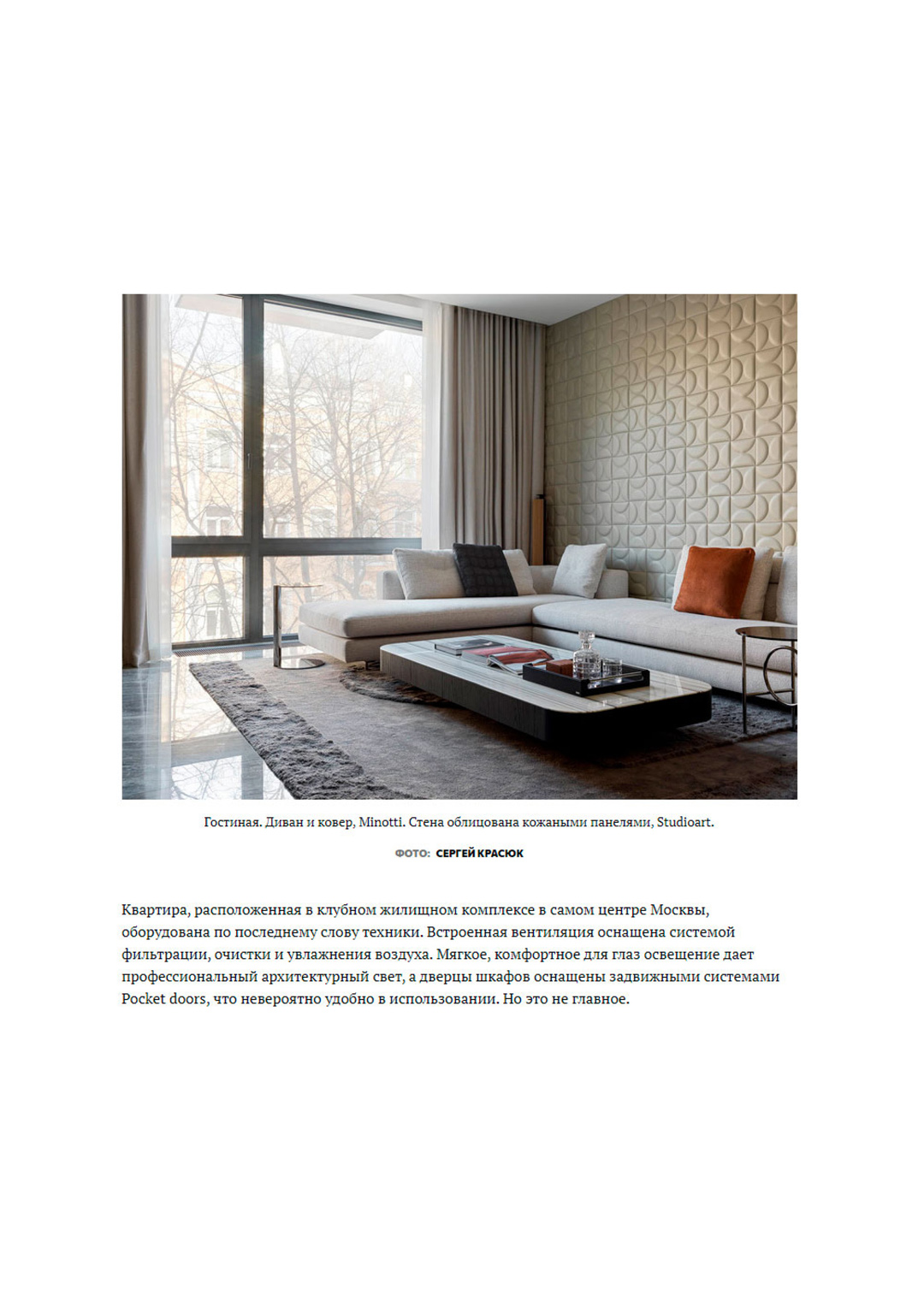 Гостиная. Диван и ковер, Minotti. Стена облицована кожаными панелями, Studioart.

ФОТО: СЕРГЕЙ КРАСЮК

Квартира, расположенная в клубном жилищном комплексе в самом центре Москвы, оборудована по последнему слову техники. Встроенная вентиляция оснащена системой фильтрации, очистки и увлажнения воздуха. Мягкое, комфортное для глаз освещение дает профессиональный архитектурный свет, а дверцы шкафов оснащены задвижными системами Pocket doors, что невероятно удобно в использовании. Но это не главное.